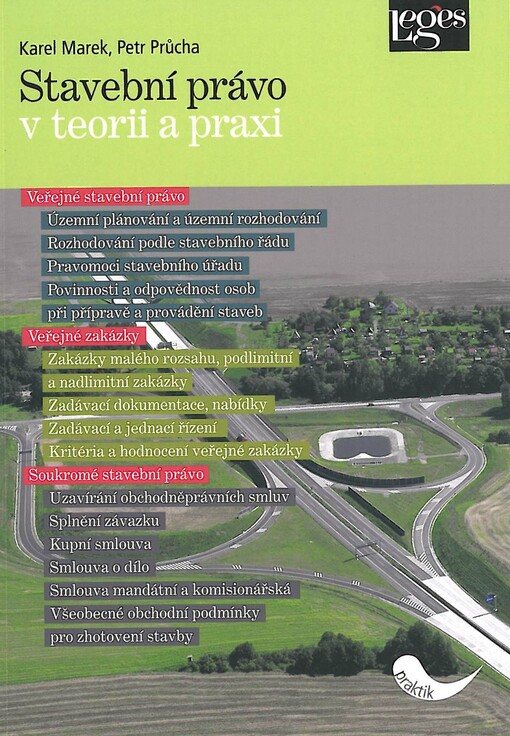 Leges

Karel Marek, Petr Průcha

Stavební právo v teorii a praxi

Veřejné stavební právo
Územní plánování a územní rozhodování
Rozhodování podle stavebního řádu
Pravomoci stavebního úřadu
Povinnosti a odpovědnost osob při přípravě a provádění staveb

Veřejné zakázky
Zakázky malého rozsahu, podlimitní a nadlimitní zakázky
Zadávací dokumentace, nabídky
Zadávací a jednací řízení
Kritéria a hodnocení veřejné zakázky

Soukromé stavební právo
Uzavírání obchodněprávních smluv
Splnění závazku
Kupní smlouva
Smlouva o dílo
Smlouva mandátní a komisionářská
Všeobecné obchodní podmínky pro zhotovení stavby

praktik